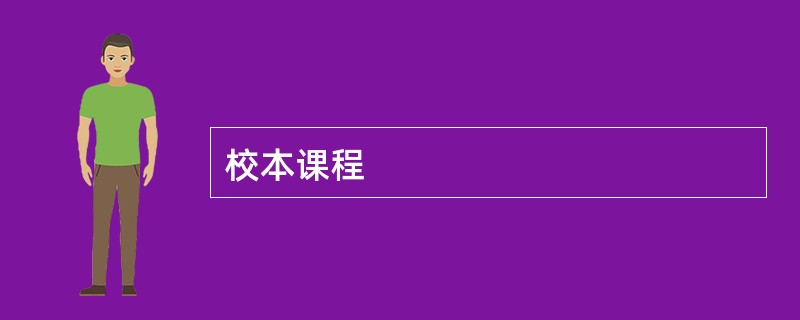 校本课程